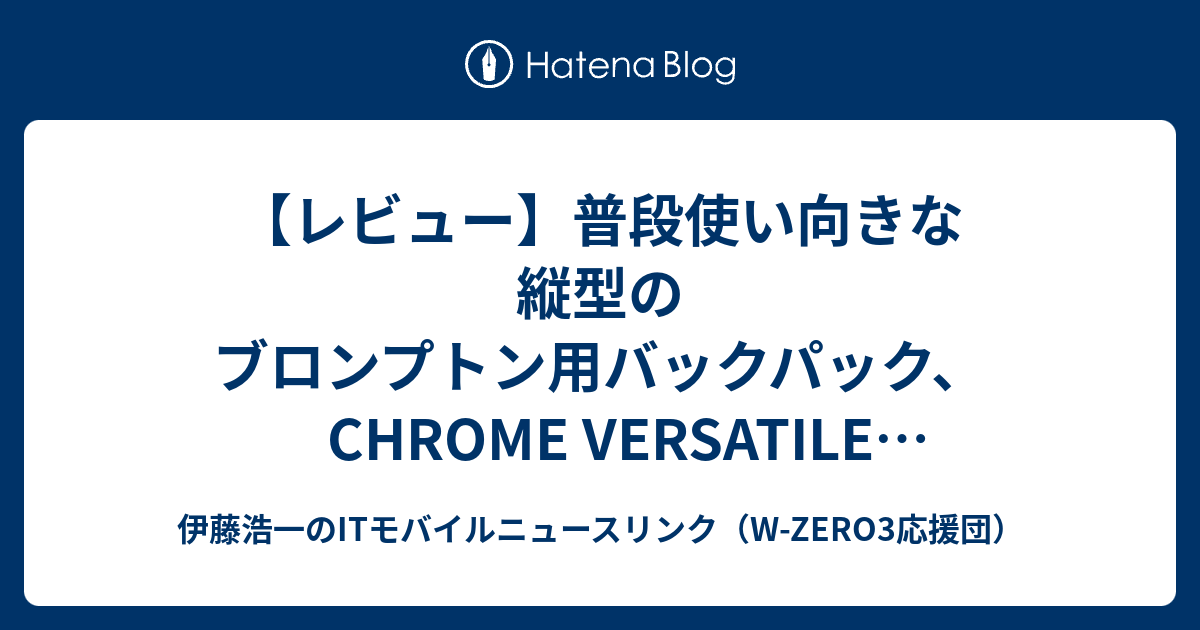 Hatena Blog

【レビュー】普段使い向きな縦型のブロンプトン用バックパック、CHROME VERSATILE…

伊藤浩一のITモバイルニュースリンク（W-ZERO3応援団）